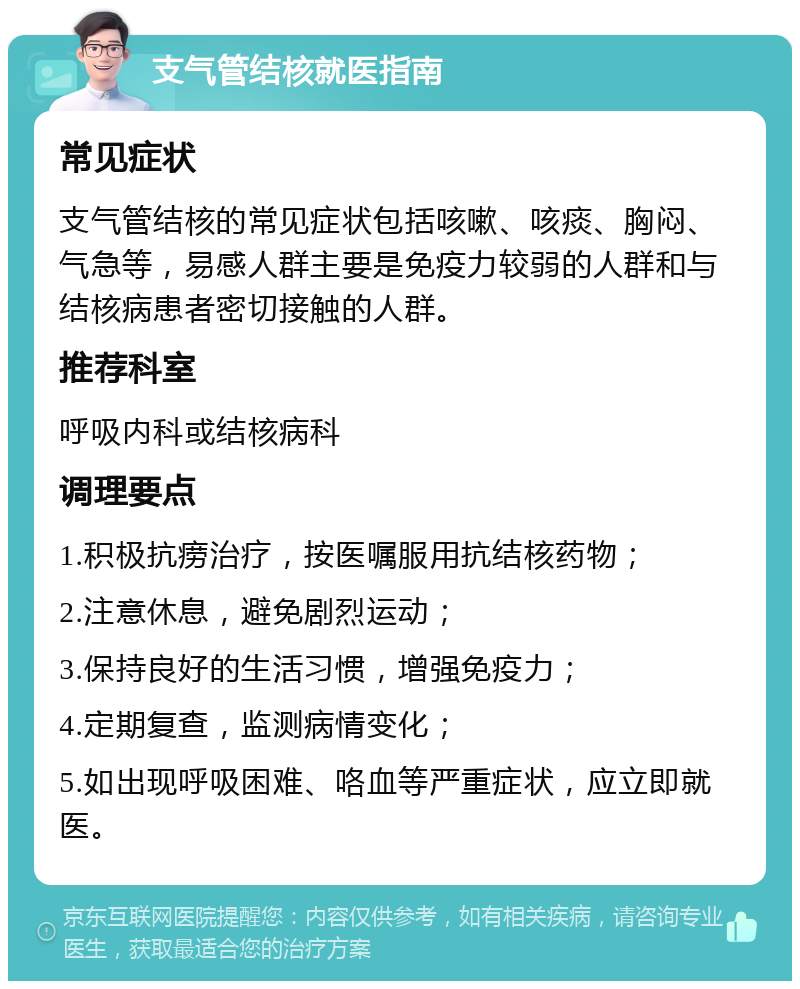 支气管结核就医指南

常见症状

支气管结核的常见症状包括咳嗽、咳痰、胸闷、气急等，易感人群主要是免疫力较弱的人群和与结核病患者密切接触的人群。

推荐科室

呼吸内科或结核病科

调理要点

1.积极抗痨治疗，按医嘱服用抗结核药物；

2.注意休息，避免剧烈运动；

3.保持良好的生活习惯，增强免疫力；

4.定期复查，监测病情变化；

5.如出现呼吸困难、咯血等严重症状，应立即就医。

京东互联网医院提醒您：内容仅供参考，如有相关疾病，请咨询专业医生，获取最适合您的治疗方案